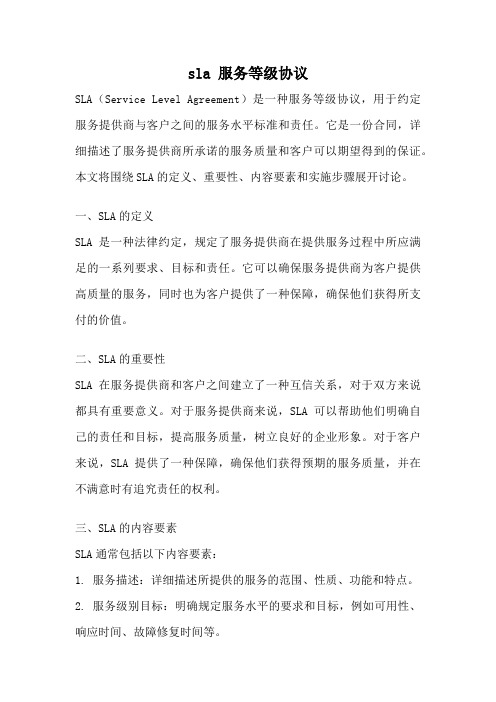 sla 服务等级协议

SLA（Service Level Agreement）是一种服务等级协议，用于约定服务提供商与客户之间的服务水平标准和责任。它是一份合同，详细描述了服务提供商所承诺的服务质量和客户可以期望得到的保证。本文将围绕SLA的定义、重要性、内容要素和实施步骤展开讨论。

一、SLA的定义

SLA 是一种法律约定，规定了服务提供商在提供服务过程中所应满足的一系列要求、目标和责任。它可以确保服务提供商为客户提供高质量的服务，同时也为客户提供了一种保障，确保他们获得所支付的价值。

二、SLA的重要性

SLA 在服务提供商和客户之间建立了一种互信关系，对于双方来说都具有重要意义。对于服务提供商来说，SLA 可以帮助他们明确自己的责任和目标，提高服务质量，树立良好的企业形象。对于客户来说，SLA 提供了一种保障，确保他们获得预期的服务质量，并在不满意时有追究责任的权利。

三、SLA的内容要素

SLA通常包括以下内容要素：

1. 服务描述：详细描述所提供的服务的范围、性质、功能和特点。

2. 服务级别目标：明确规定服务水平的要求和目标，例如可用性、响应时间、故障修复时间等。